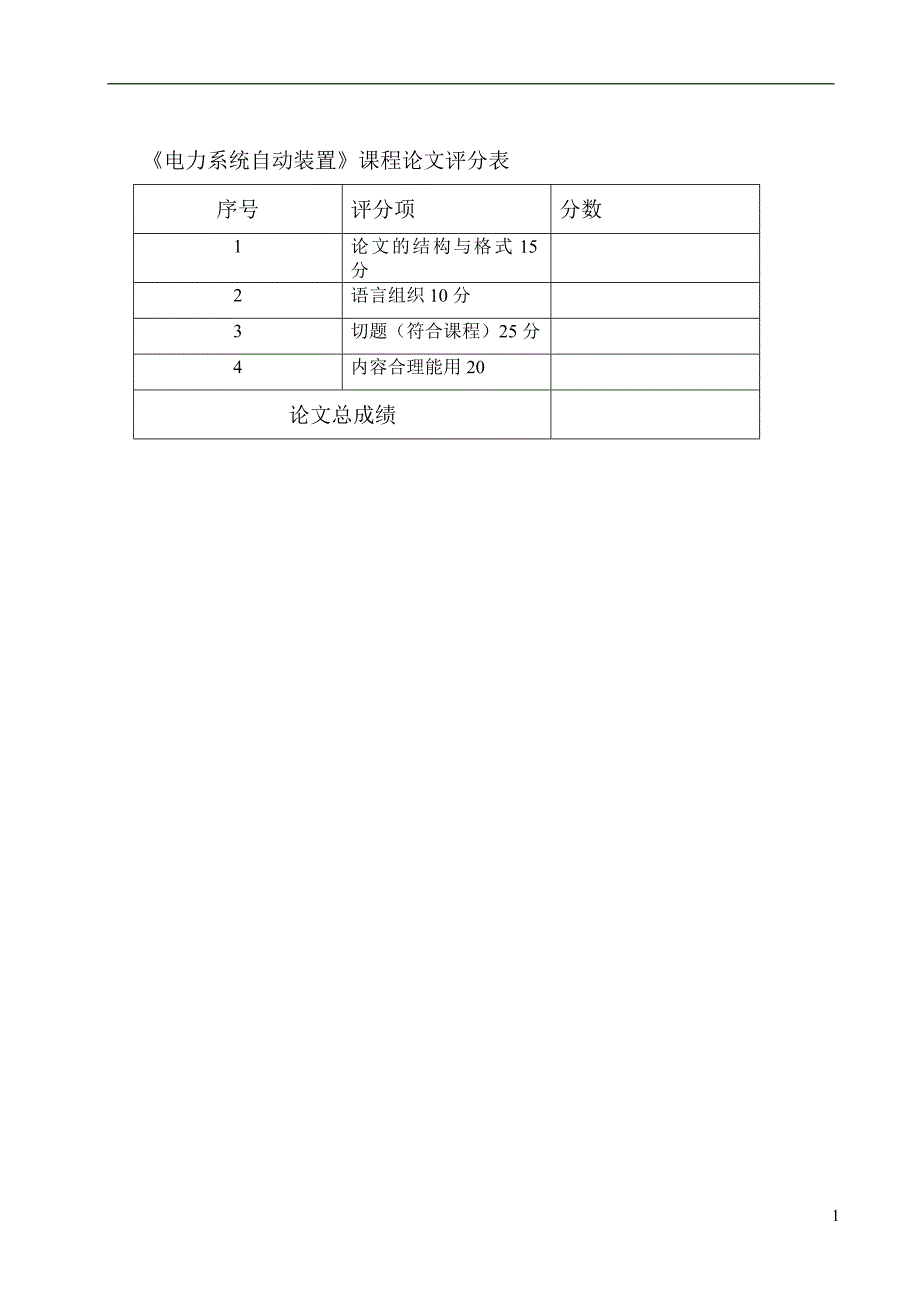 《电力系统自动装置》课程论文评分表

| 序号 | 评分项 | 分数 |
|---|---|---|
| 1 | 论文的结构与格式 15 分 | |
| 2 | 语言组织 10 分 | |
| 3 | 切题（符合课程）25 分 | |
| 4 | 内容合理能用 20 | |
| 论文总成绩 | | |

1